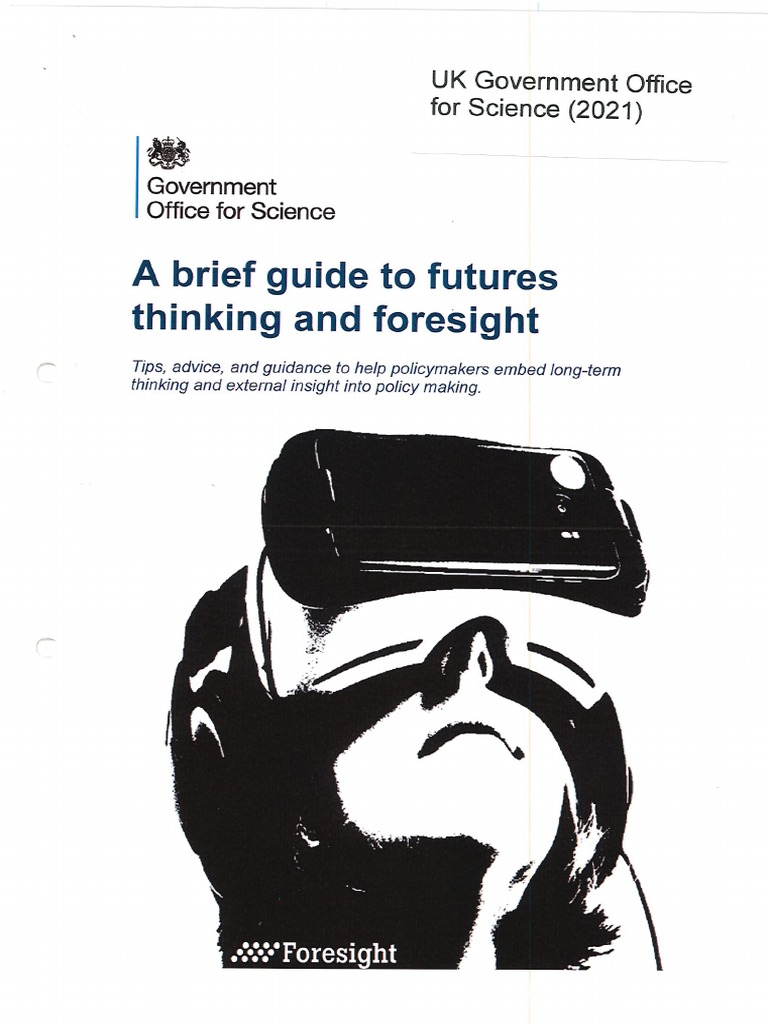 UK Government Office for Science (2021)

Government Office for Science

A brief guide to futures thinking and foresight

Tips, advice, and guidance to help policymakers embed long-term thinking and external insight into policy making.

Foresight